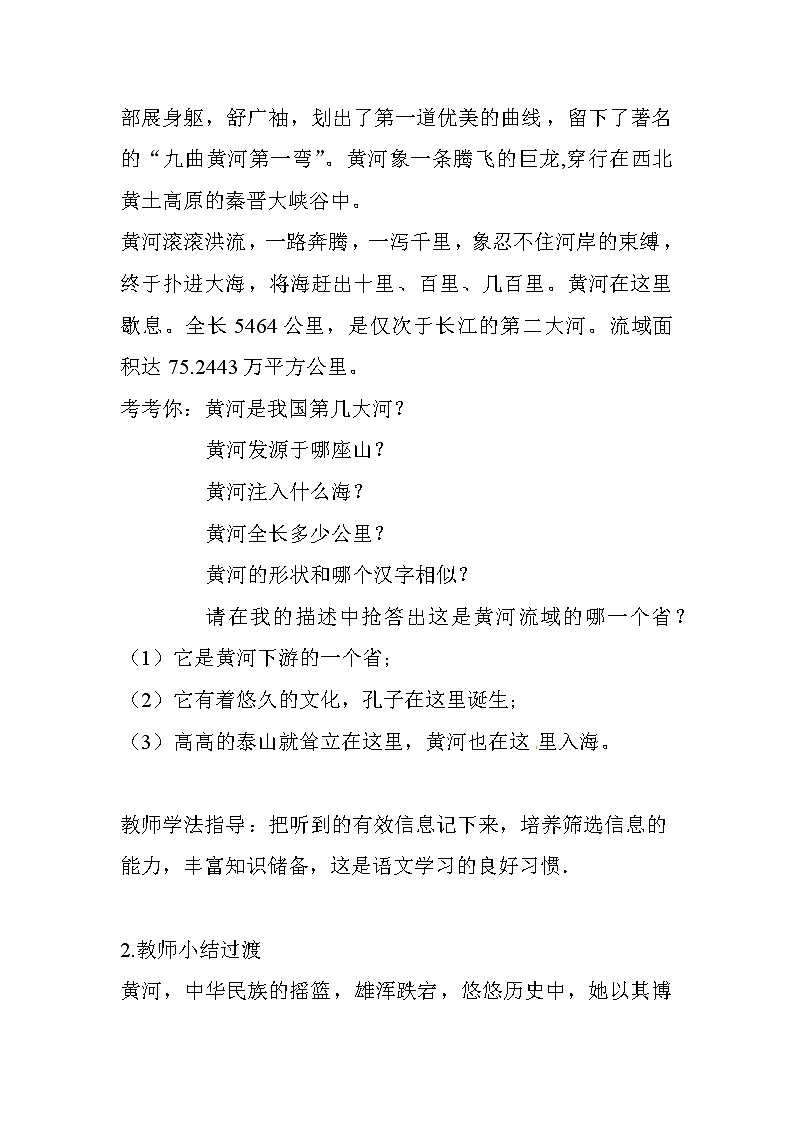 部展身躯，舒广袖，划出了第一道优美的曲线，留下了著名的“九曲黄河第一弯”。黄河象一条腾飞的巨龙,穿行在西北黄土高原的秦晋大峡谷中。

黄河滚滚洪流，一路奔腾，一泻千里，象忍不住河岸的束缚，终于扑进大海，将海赶出十里、百里、几百里。黄河在这里歇息。全长 5464 公里，是仅次于长江的第二大河。流域面积达 75.2443 万平方公里。

考考你：黄河是我国第几大河？

黄河发源于哪座山？

黄河注入什么海？

黄河全长多少公里？

黄河的形状和哪个汉字相似？

请在我的描述中抢答出这是黄河流域的哪一个省？

（1）它是黄河下游的一个省；

（2）它有着悠久的文化，孔子在这里诞生；

（3）高高的泰山就耸立在这里，黄河也在这里入海。

教师学法指导：把听到的有效信息记下来，培养筛选信息的能力，丰富知识储备，这是语文学习的良好习惯.

2.教师小结过渡

黄河，中华民族的摇篮，雄浑跌宕，悠悠历史中，她以其博